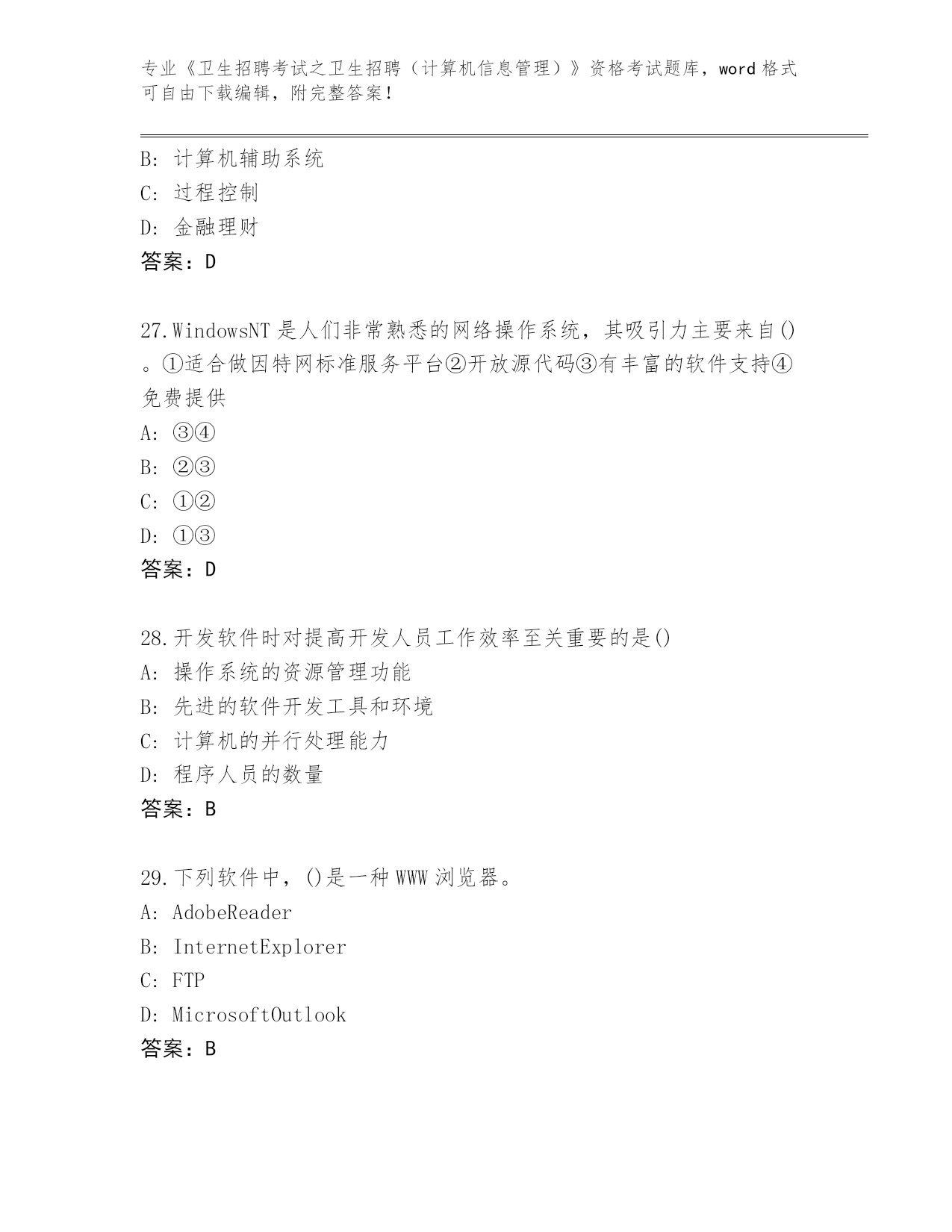 专业《卫生招聘考试之卫生招聘（计算机信息管理）》资格考试题库，word 格式可自由下载编辑，附完整答案！

B: 计算机辅助系统
C: 过程控制
D: 金融理财
答案：D

27.WindowsNT 是人们非常熟悉的网络操作系统，其吸引力主要来自()。①适合做因特网标准服务平台②开放源代码③有丰富的软件支持④免费提供
A: ③④
B: ②③
C: ①②
D: ①③
答案：D

28.开发软件时对提高开发人员工作效率至关重要的是()
A: 操作系统的资源管理功能
B: 先进的软件开发工具和环境
C: 计算机的并行处理能力
D: 程序人员的数量
答案：B

29.下列软件中，()是一种 WWW 浏览器。
A: AdobeReader
B: InternetExplorer
C: FTP
D: MicrosoftOutlook
答案：B